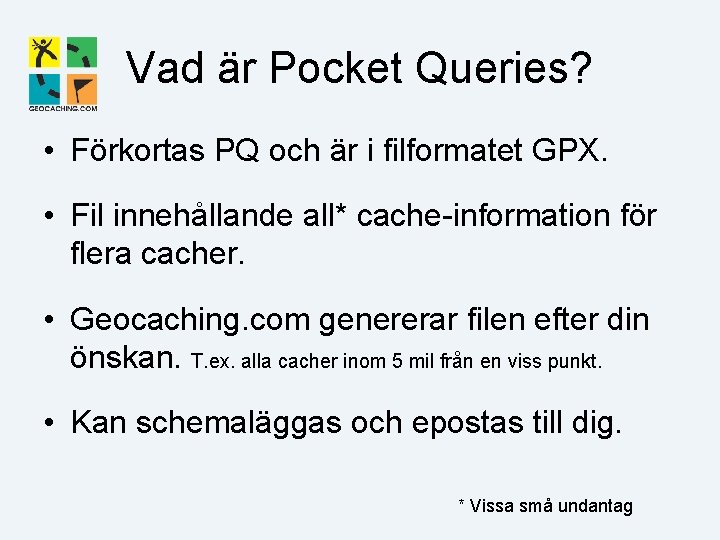 GEOCACHING.COM

Vad är Pocket Queries?

• Förkortas PQ och är i filformatet GPX.

• Fil innehållande all* cache-information för flera cacher.

• Geocaching.com genererar filen efter din önskan. T.ex. alla cacher inom 5 mil från en viss punkt.

• Kan schemaläggas och epostas till dig.

* Vissa små undantag